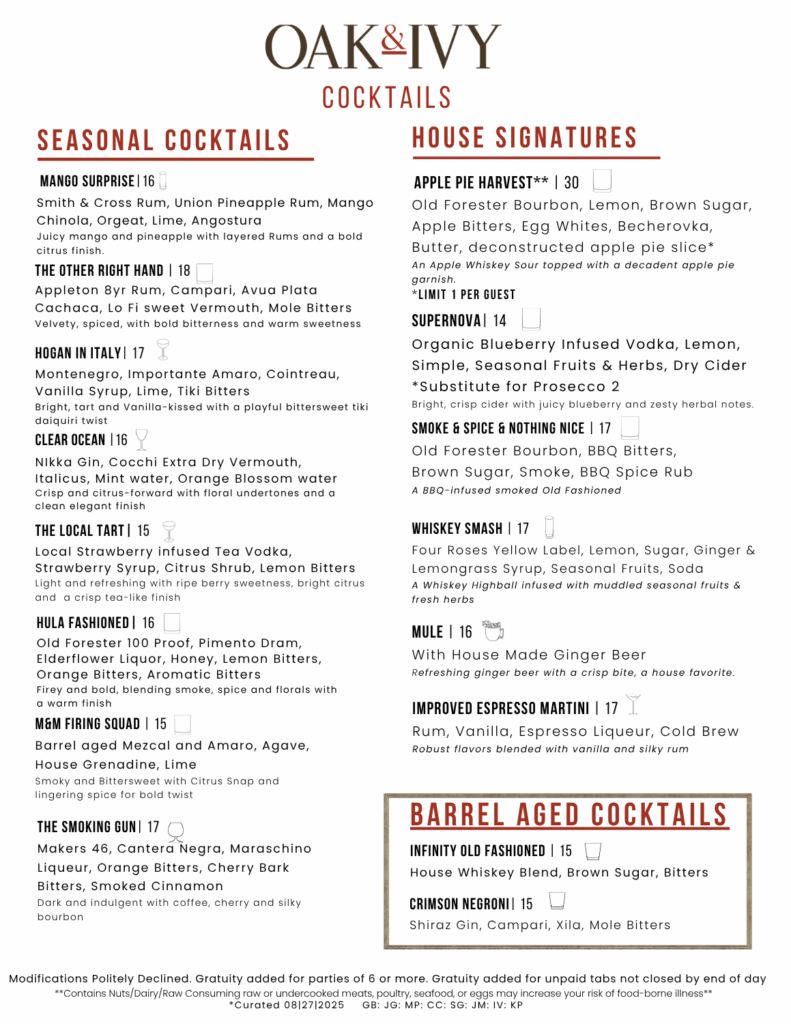 OAK&IVY
COCKTAILS

SEASONAL COCKTAILS

MANGO SURPRISE | 16
Smith & Cross Rum, Union Pineapple Rum, Mango Chinola, Orgeat, Lime, Angostura
Juicy mango and pineapple with layered Rums and a bold citrus finish.

THE OTHER RIGHT HAND | 18
Appleton 8yr Rum, Campari, Avua Plata Cachaca, Lo Fi sweet Vermouth, Mole Bitters
Velvety, spiced, with bold bitterness and warm sweetness

HOGAN IN ITALY | 17
Montenegro, Importante Amaro, Cointreau, Vanilla Syrup, Lime, Tiki Bitters
Bright, tart and Vanilla-kissed with a playful bittersweet tiki daiquiri twist

CLEAR OCEAN | 16
NIkka Gin, Cocchi Extra Dry Vermouth, Italicus, Mint water, Orange Blossom water
Crisp and citrus-forward with floral undertones and a clean elegant finish

THE LOCAL TART | 15
Local Strawberry infused Tea Vodka, Strawberry Syrup, Citrus Shrub, Lemon Bitters
Light and refreshing with ripe berry sweetness, bright citrus and a crisp tea-like finish

HULA FASHIONED | 16
Old Forester 100 Proof, Pimento Dram, Elderflower Liquor, Honey, Lemon Bitters, Orange Bitters, Aromatic Bitters
Firey and bold, blending smoke, spice and florals with a warm finish

M&M FIRING SQUAD | 15
Barrel aged Mezcal and Amaro, Agave, House Grenadine, Lime
Smoky and Bittersweet with Citrus Snap and lingering spice for bold twist

THE SMOKING GUN | 17
Makers 46, Cantera Negra, Maraschino Liqueur, Orange Bitters, Cherry Bark Bitters, Smoked Cinnamon
Dark and indulgent with coffee, cherry and silky bourbon

HOUSE SIGNATURES

APPLE PIE HARVEST** | 30
Old Forester Bourbon, Lemon, Brown Sugar, Apple Bitters, Egg Whites, Becherovka, Butter, deconstructed apple pie slice*
An Apple Whiskey Sour topped with a decadent apple pie garnish.
*LIMIT 1 PER GUEST

SUPERNOVA | 14
Organic Blueberry Infused Vodka, Lemon, Simple, Seasonal Fruits & Herbs, Dry Cider
*Substitute for Prosecco 2
Bright, crisp cider with juicy blueberry and zesty herbal notes.

SMOKE & SPICE & NOTHING NICE | 17
Old Forester Bourbon, BBQ Bitters, Brown Sugar, Smoke, BBQ Spice Rub
A BBQ-infused smoked Old Fashioned

WHISKEY SMASH | 17
Four Roses Yellow Label, Lemon, Sugar, Ginger & Lemongrass Syrup, Seasonal Fruits, Soda
A Whiskey Highball infused with muddled seasonal fruits & fresh herbs

MULE | 16
With House Made Ginger Beer
Refreshing ginger beer with a crisp bite, a house favorite.

IMPROVED ESPRESSO MARTINI | 17
Rum, Vanilla, Espresso Liqueur, Cold Brew
Robust flavors blended with vanilla and silky rum

BARREL AGED COCKTAILS

INFINITY OLD FASHIONED | 15
House Whiskey Blend, Brown Sugar, Bitters

CRIMSON NEGRONI | 15
Shiraz Gin, Campari, Xila, Mole Bitters

Modifications Politely Declined. Gratuity added for parties of 6 or more. Gratuity added for unpaid tabs not closed by end of day
**Contains Nuts/Dairy/Raw Consuming raw or undercooked meats, poultry, seafood, or eggs may increase your risk of food-borne illness**
*Curated 08|27|2025 GB: JG: MP: CC: SG: JM: IV: KP